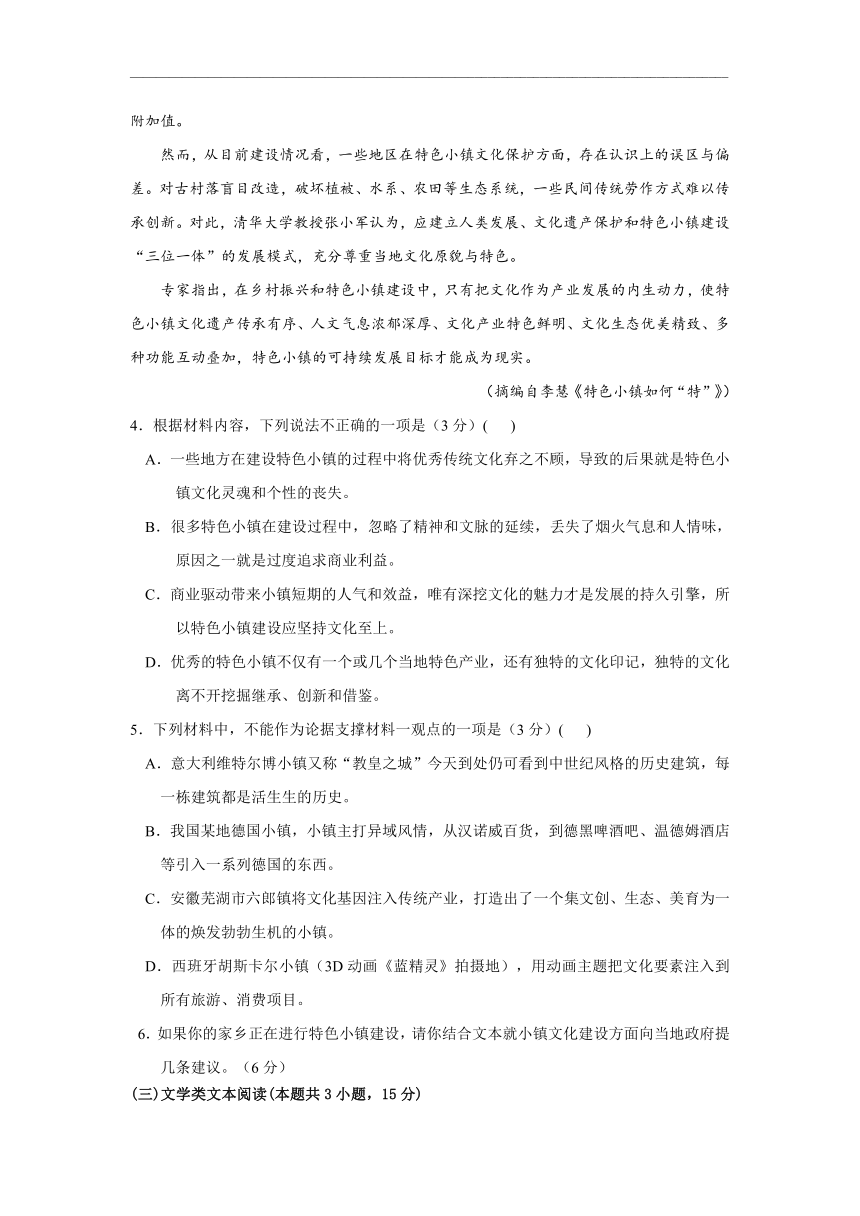 附加值。

然而，从目前建设情况看，一些地区在特色小镇文化保护方面，存在认识上的误区与偏差。对古村落盲目改造，破坏植被、水系、农田等生态系统，一些民间传统劳作方式难以传承创新。对此，清华大学教授张小军认为，应建立人类发展、文化遗产保护和特色小镇建设“三位一体”的发展模式，充分尊重当地文化原貌与特色。

专家指出，在乡村振兴和特色小镇建设中，只有把文化作为产业发展的内生动力，使特色小镇文化遗产传承有序、人文气息浓郁深厚、文化产业特色鲜明、文化生态优美精致、多种功能互动叠加，特色小镇的可持续发展目标才能成为现实。

（摘编自李慧《特色小镇如何“特”》）

4．根据材料内容，下列说法不正确的一项是（3 分）(　　)

A．一些地方在建设特色小镇的过程中将优秀传统文化弃之不顾，导致的后果就是特色小镇文化灵魂和个性的丧失。

B．很多特色小镇在建设过程中，忽略了精神和文脉的延续，丢失了烟火气息和人情味，原因之一就是过度追求商业利益。

C．商业驱动带来小镇短期的人气和效益，唯有深挖文化的魅力才是发展的持久引擎，所以特色小镇建设应坚持文化至上。

D．优秀的特色小镇不仅有一个或几个当地特色产业，还有独特的文化印记，独特的文化离不开挖掘继承、创新和借鉴。

5．下列材料中，不能作为论据支撑材料一观点的一项是（3 分）(　　)

A．意大利维特尔博小镇又称“教皇之城”今天到处仍可看到中世纪风格的历史建筑，每一栋建筑都是活生生的历史。

B．我国某地德国小镇，小镇主打异域风情，从汉诺威百货，到德黑啤酒吧、温德姆酒店等引入一系列德国的东西。

C．安徽芜湖市六郎镇将文化基因注入传统产业，打造出了一个集文创、生态、美育为一体的焕发勃勃生机的小镇。

D．西班牙胡斯卡尔小镇（3D 动画《蓝精灵》拍摄地），用动画主题把文化要素注入到所有旅游、消费项目。

6. 如果你的家乡正在进行特色小镇建设，请你结合文本就小镇文化建设方面向当地政府提几条建议。（6 分）

(三)文学类文本阅读(本题共 3 小题，15 分)